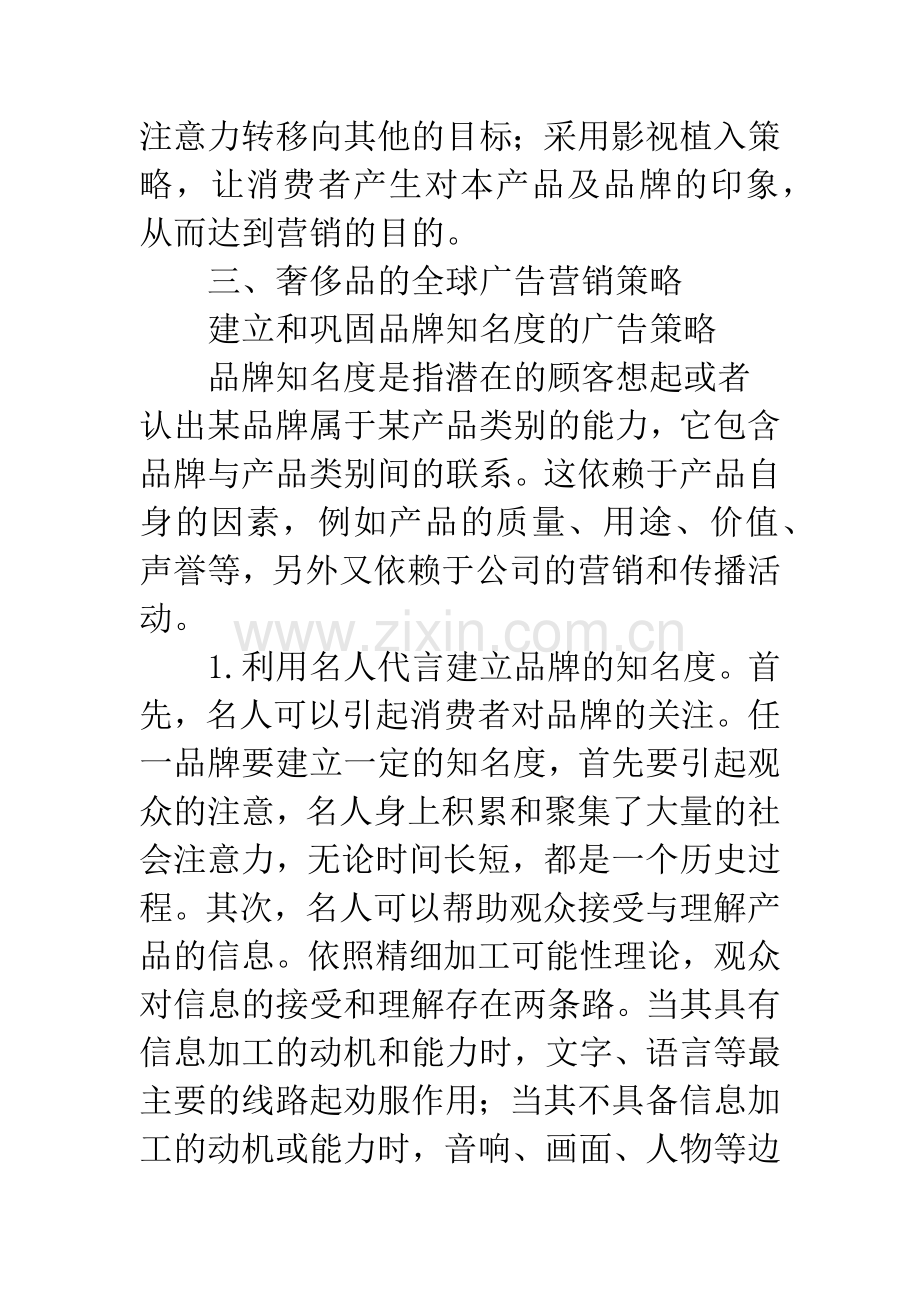 注意力转移向其他的目标；采用影视植入策略，让消费者产生对本产品及品牌的印象，从而达到营销的目的。

三、奢侈品的全球广告营销策略

建立和巩固品牌知名度的广告策略

品牌知名度是指潜在的顾客想起或者认出某品牌属于某产品类别的能力，它包含品牌与产品类别间的联系。这依赖于产品自身的因素，例如产品的质量、用途、价值、声誉等，另外又依赖于公司的营销和传播活动。

1.利用名人代言建立品牌的知名度。首先，名人可以引起消费者对品牌的关注。任一品牌要建立一定的知名度，首先要引起观众的注意，名人身上积累和聚集了大量的社会注意力，无论时间长短，都是一个历史过程。其次，名人可以帮助观众接受与理解产品的信息。依照精细加工可能性理论，观众对信息的接受和理解存在两条路。当其具有信息加工的动机和能力时，文字、语言等最主要的线路起劝服作用；当其不具备信息加工的动机或能力时，音响、画面、人物等边

www.zixin.com.cn